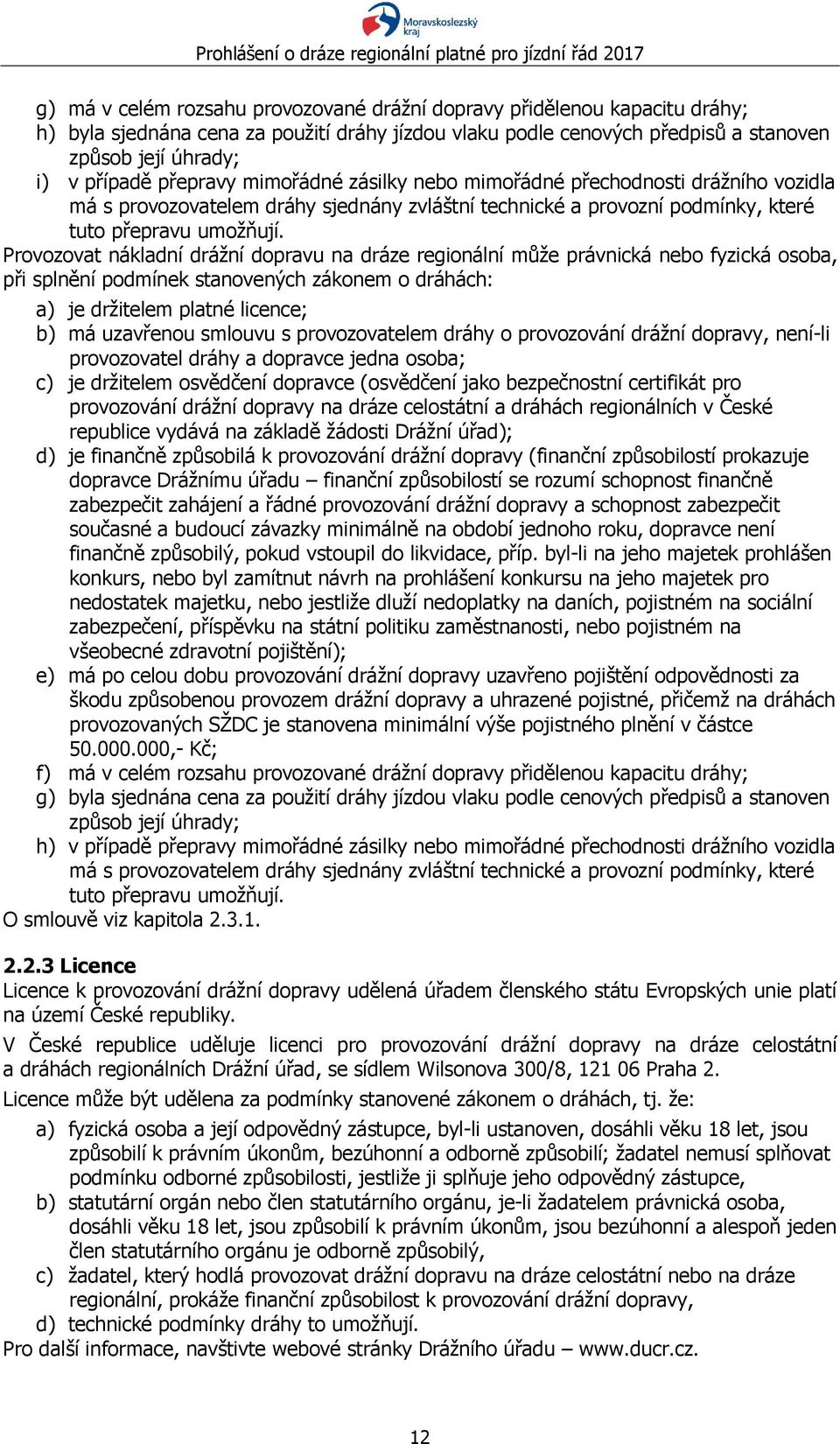 Moravskoslezský kraj

Prohlášení o dráze regionální platné pro jízdní řád 2017

g) má v celém rozsahu provozované drážní dopravy přidělenou kapacitu dráhy;
h) byla sjednána cena za použití dráhy jízdou vlaku podle cenových předpisů a stanoven způsob její úhrady;
i) v případě přepravy mimořádné zásilky nebo mimořádné přechodnosti drážního vozidla má s provozovatelem dráhy sjednány zvláštní technické a provozní podmínky, které tuto přepravu umožňují.

Provozovat nákladní drážní dopravu na dráze regionální může právnická nebo fyzická osoba, při splnění podmínek stanovených zákonem o dráhách:

a) je držitelem platné licence;
b) má uzavřenou smlouvu s provozovatelem dráhy o provozování drážní dopravy, není-li provozovatel dráhy a dopravce jedna osoba;
c) je držitelem osvědčení dopravce (osvědčení jako bezpečnostní certifikát pro provozování drážní dopravy na dráze celostátní a dráhách regionálních v České republice vydává na základě žádosti Drážní úřad);
d) je finančně způsobilá k provozování drážní dopravy (finanční způsobilostí prokazuje dopravce Drážnímu úřadu – finanční způsobilostí se rozumí schopnost finančně zabezpečit zahájení a řádné provozování drážní dopravy a schopnost zabezpečit současné a budoucí závazky minimálně na období jednoho roku, dopravce není finančně způsobilý, pokud vstoupil do likvidace, příp. byl-li na jeho majetek prohlášen konkurs, nebo byl zamítnut návrh na prohlášení konkursu na jeho majetek pro nedostatek majetku, nebo jestliže dluží nedoplatky na daních, pojistném na sociální zabezpečení, příspěvku na státní politiku zaměstnanosti, nebo pojistném na všeobecné zdravotní pojištění);
e) má po celou dobu provozování drážní dopravy uzavřeno pojištění odpovědnosti za škodu způsobenou provozem drážní dopravy a uhrazené pojistné, přičemž na dráhách provozovaných SŽDC je stanovena minimální výše pojistného plnění v částce 50.000.000,- Kč;
f) má v celém rozsahu provozované drážní dopravy přidělenou kapacitu dráhy;
g) byla sjednána cena za použití dráhy jízdou vlaku podle cenových předpisů a stanoven způsob její úhrady;
h) v případě přepravy mimořádné zásilky nebo mimořádné přechodnosti drážního vozidla má s provozovatelem dráhy sjednány zvláštní technické a provozní podmínky, které tuto přepravu umožňují.

O smlouvě viz kapitola 2.3.1.

2.2.3 Licence

Licence k provozování drážní dopravy udělená úřadem členského státu Evropských unie platí na území České republiky.

V České republice uděluje licenci pro provozování drážní dopravy na dráze celostátní a dráhách regionálních Drážní úřad, se sídlem Wilsonova 300/8, 121 06 Praha 2.

Licence může být udělena za podmínky stanovené zákonem o dráhách, tj. že:

a) fyzická osoba a její odpovědný zástupce, byl-li ustanoven, dosáhli věku 18 let, jsou způsobilí k právním úkonům, bezúhonní a odborně způsobilí; žadatel nemusí splňovat podmínku odborné způsobilosti, jestliže ji splňuje jeho odpovědný zástupce,
b) statutární orgán nebo člen statutárního orgánu, je-li žadatelem právnická osoba, dosáhli věku 18 let, jsou způsobilí k právním úkonům, jsou bezúhonní a alespoň jeden člen statutárního orgánu je odborně způsobilý,
c) žadatel, který hodlá provozovat drážní dopravu na dráze celostátní nebo na dráze regionální, prokáže finanční způsobilost k provozování drážní dopravy,
d) technické podmínky dráhy to umožňují.

Pro další informace, navštivte webové stránky Drážního úřadu – www.ducr.cz.

12